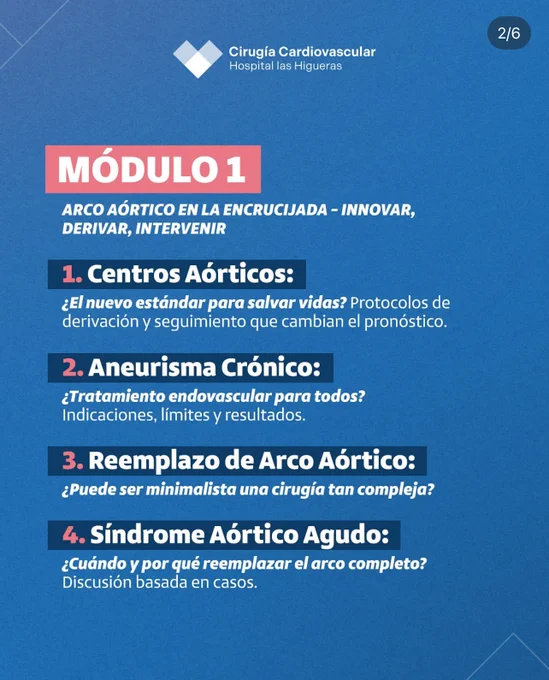 2/6

Cirugía Cardiovascular
Hospital las Higueras

MÓDULO 1

ARCO AÓRTICO EN LA ENCRUCIJADA - INNOVAR, DERIVAR, INTERVENIR

1. Centros Aórticos:
¿El nuevo estándar para salvar vidas? Protocolos de derivación y seguimiento que cambian el pronóstico.

2. Aneurisma Crónico:
¿Tratamiento endovascular para todos? Indicaciones, límites y resultados.

3. Reemplazo de Arco Aórtico:
¿Puede ser minimalista una cirugía tan compleja?

4. Síndrome Aórtico Agudo:
¿Cuándo y por qué reemplazar el arco completo? Discusión basada en casos.